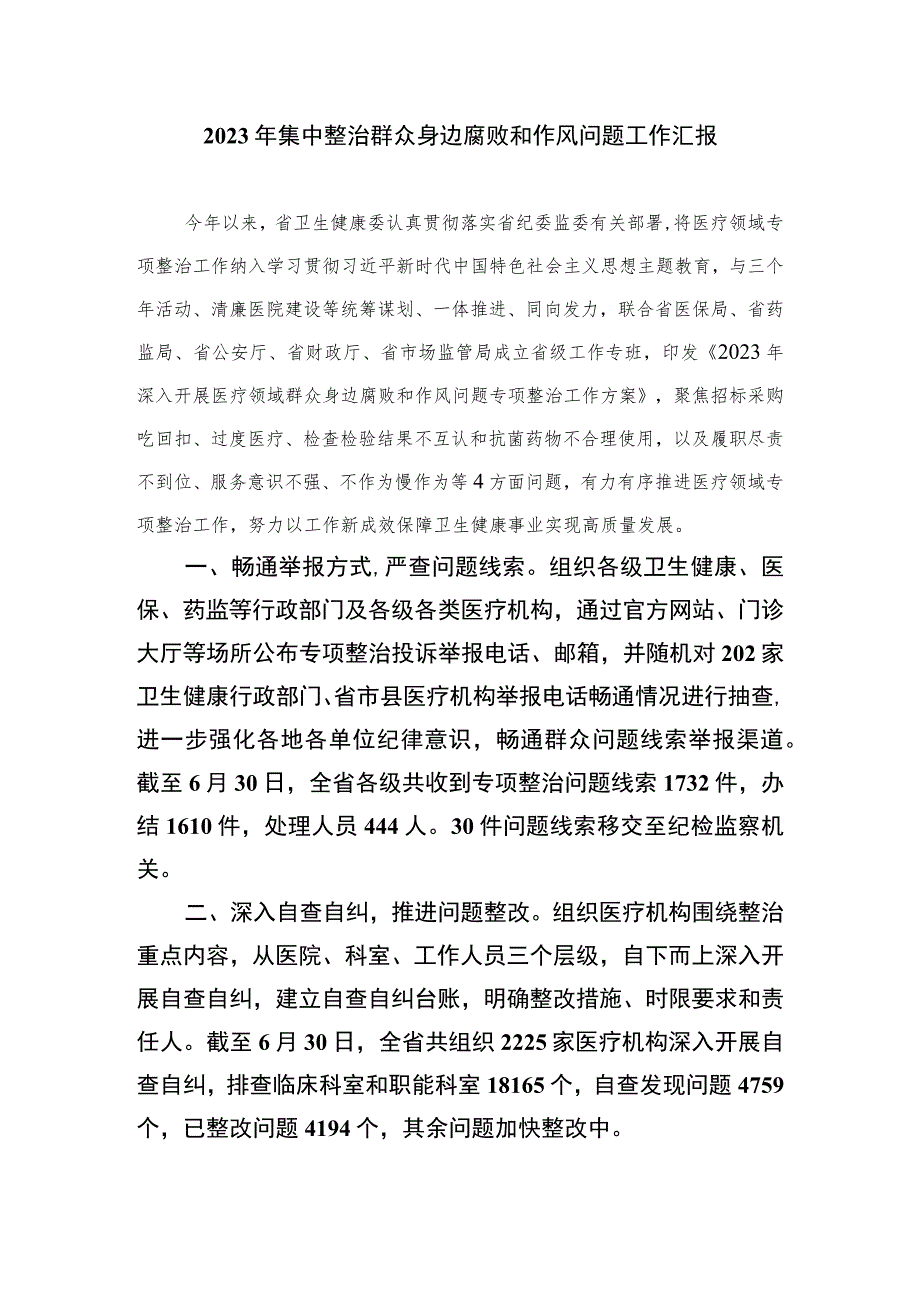 2023年集中整治群众身边腐败和作风问题工作汇报

今年以来，省卫生健康委认真贯彻落实省纪委监委有关部署，将医疗领域专项整治工作纳入学习贯彻习近平新时代中国特色社会主义思想主题教育，与三个年活动、清廉医院建设等统筹谋划、一体推进、同向发力，联合省医保局、省药监局、省公安厅、省财政厅、省市场监管局成立省级工作专班，印发《2023年深入开展医疗领域群众身边腐败和作风问题专项整治工作方案》，聚焦招标采购吃回扣、过度医疗、检查检验结果不互认和抗菌药物不合理使用，以及履职尽责不到位、服务意识不强、不作为慢作为等4方面问题，有力有序推进医疗领域专项整治工作，努力以工作新成效保障卫生健康事业实现高质量发展。

一、畅通举报方式,严查问题线索。组织各级卫生健康、医保、药监等行政部门及各级各类医疗机构，通过官方网站、门诊大厅等场所公布专项整治投诉举报电话、邮箱，并随机对202家卫生健康行政部门、省市县医疗机构举报电话畅通情况进行抽查,进一步强化各地各单位纪律意识，畅通群众问题线索举报渠道。截至6月30日，全省各级共收到专项整治问题线索1732件，办结1610件，处理人员444人。30件问题线索移交至纪检监察机关。

二、深入自查自纠，推进问题整改。组织医疗机构围绕整治重点内容，从医院、科室、工作人员三个层级，自下而上深入开展自查自纠，建立自查自纠台账，明确整改措施、时限要求和责任人。截至6月30日，全省共组织2225家医疗机构深入开展自查自纠，排查临床科室和职能科室18165个，自查发现问题4759个，已整改问题4194个，其余问题加快整改中。